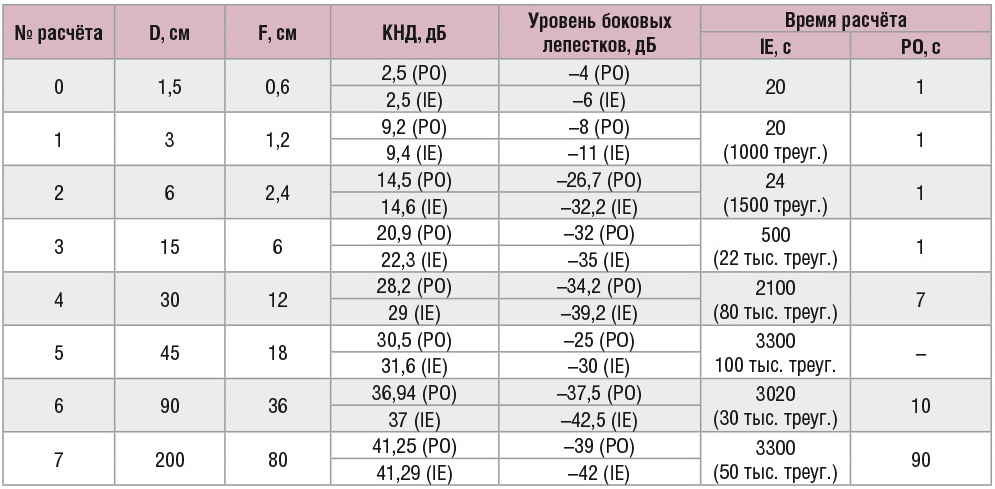 | № расчёта | D, см | F, см | КНД, дБ | Уровень боковых лепестков, дБ | Время расчёта IE, с | Время расчёта PO, с |
|---|---|---|---|---|---|---|
| 0 | 1,5 | 0,6 | 2,5 (PO) | –4 (PO) | 20 | 1 |
| | | | 2,5 (IE) | –6 (IE) | | |
| 1 | 3 | 1,2 | 9,2 (PO) | –8 (PO) | 20 (1000 треуг.) | 1 |
| | | | 9,4 (IE) | –11 (IE) | | |
| 2 | 6 | 2,4 | 14,5 (PO) | –26,7 (PO) | 24 (1500 треуг.) | 1 |
| | | | 14,6 (IE) | –32,2 (IE) | | |
| 3 | 15 | 6 | 20,9 (PO) | –32 (PO) | 500 (22 тыс. треуг.) | 1 |
| | | | 22,3 (IE) | –35 (IE) | | |
| 4 | 30 | 12 | 28,2 (PO) | –34,2 (PO) | 2100 (80 тыс. треуг.) | 7 |
| | | | 29 (IE) | –39,2 (IE) | | |
| 5 | 45 | 18 | 30,5 (PO) | –25 (PO) | 3300 100 тыс. треуг. | – |
| | | | 31,6 (IE) | –30 (IE) | | |
| 6 | 90 | 36 | 36,94 (PO) | –37,5 (PO) | 3020 (30 тыс. треуг.) | 10 |
| | | | 37 (IE) | –42,5 (IE) | | |
| 7 | 200 | 80 | 41,25 (PO) | –39 (PO) | 3300 (50 тыс. треуг.) | 90 |
| | | | 41,29 (IE) | –42 (IE) | | |